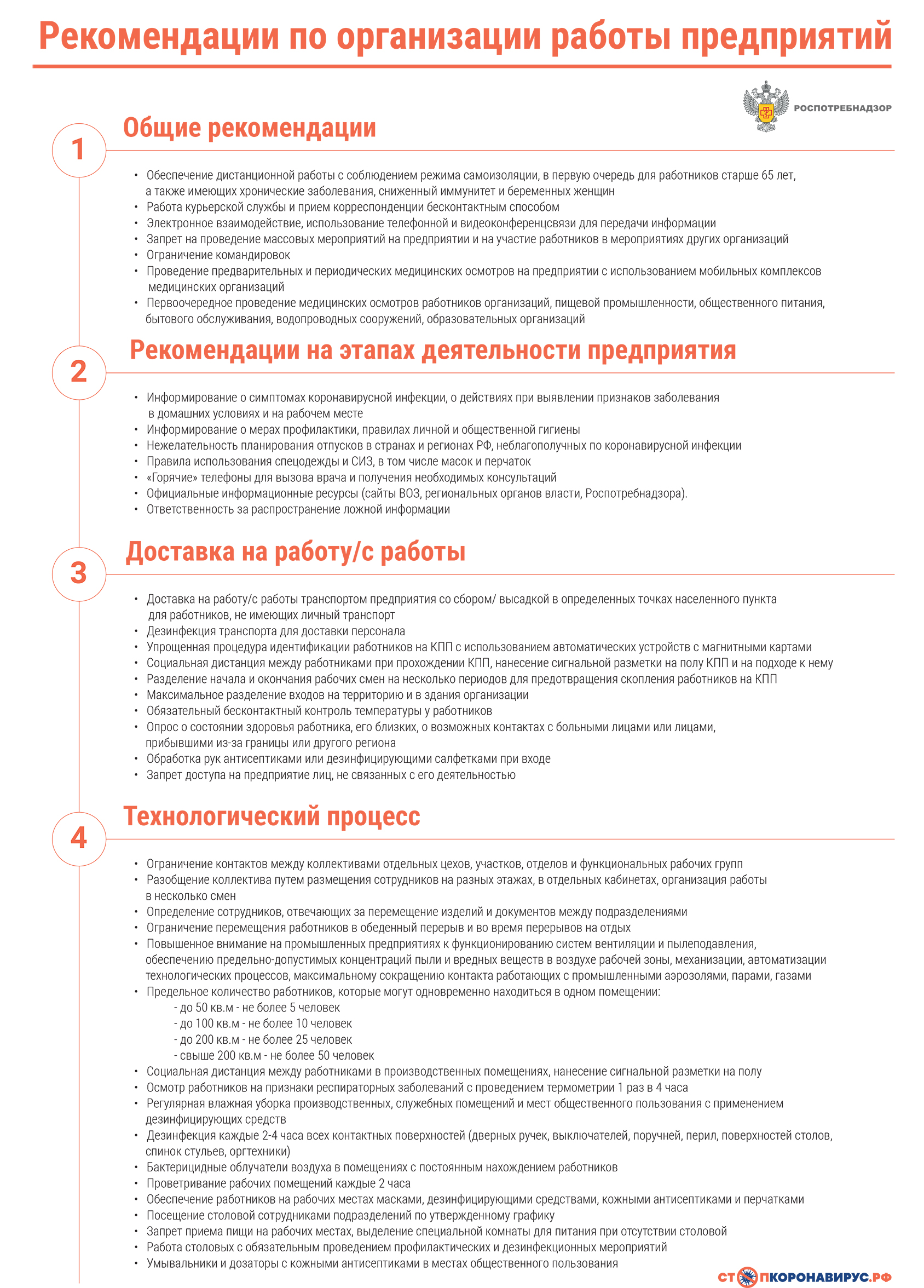 Рекомендации по организации работы предприятий

РОСПОТРЕБНАДЗОР

1 Общие рекомендации

• Обеспечение дистанционной работы с соблюдением режима самоизоляции, в первую очередь для работников старше 65 лет, а также имеющих хронические заболевания, сниженный иммунитет и беременных женщин
• Работа курьерской службы и прием корреспонденции бесконтактным способом
• Электронное взаимодействие, использование телефонной и видеоконференцсвязи для передачи информации
• Запрет на проведение массовых мероприятий на предприятии и на участие работников в мероприятиях других организаций
• Ограничение командировок
• Проведение предварительных и периодических медицинских осмотров на предприятии с использованием мобильных комплексов медицинских организаций
• Первоочередное проведение медицинских осмотров работников организаций, пищевой промышленности, общественного питания, бытового обслуживания, водопроводных сооружений, образовательных организаций

2 Рекомендации на этапах деятельности предприятия

• Информирование о симптомах коронавирусной инфекции, о действиях при выявлении признаков заболевания в домашних условиях и на рабочем месте
• Информирование о мерах профилактики, правилах личной и общественной гигиены
• Нежелательность планирования отпусков в странах и регионах РФ, неблагополучных по коронавирусной инфекции
• Правила использования спецодежды и СИЗ, в том числе масок и перчаток
• «Горячие» телефоны для вызова врача и получения необходимых консультаций
• Официальные информационные ресурсы (сайты ВОЗ, региональных органов власти, Роспотребнадзора).
• Ответственность за распространение ложной информации

3 Доставка на работу/с работы

• Доставка на работу/с работы транспортом предприятия со сбором/ высадкой в определенных точках населенного пункта для работников, не имеющих личный транспорт
• Дезинфекция транспорта для доставки персонала
• Упрощенная процедура идентификации работников на КПП с использованием автоматических устройств с магнитными картами
• Социальная дистанция между работниками при прохождении КПП, нанесение сигнальной разметки на полу КПП и на подходе к нему
• Разделение начала и окончания рабочих смен на несколько периодов для предотвращения скопления работников на КПП
• Максимальное разделение входов на территорию и в здания организации
• Обязательный бесконтактный контроль температуры у работников
• Опрос о состоянии здоровья работника, его близких, о возможных контактах с больными лицами или лицами, прибывшими из-за границы или другого региона
• Обработка рук антисептиками или дезинфицирующими салфетками при входе
• Запрет доступа на предприятие лиц, не связанных с его деятельностью

4 Технологический процесс

• Ограничение контактов между коллективами отдельных цехов, участков, отделов и функциональных рабочих групп
• Разобщение коллектива путем размещения сотрудников на разных этажах, в отдельных кабинетах, организация работы в несколько смен
• Определение сотрудников, отвечающих за перемещение изделий и документов между подразделениями
• Ограничение перемещения работников в обеденный перерыв и во время перерывов на отдых
• Повышенное внимание на промышленных предприятиях к функционированию систем вентиляции и пылеподавления, обеспечению предельно-допустимых концентраций пыли и вредных веществ в воздухе рабочей зоны, механизации, автоматизации технологических процессов, максимальному сокращению контакта работающих с промышленными аэрозолями, парами, газами
• Предельное количество работников, которые могут одновременно находиться в одном помещении:
- до 50 кв.м - не более 5 человек
- до 100 кв.м - не более 10 человек
- до 200 кв.м - не более 25 человек
- свыше 200 кв.м - не более 50 человек
• Социальная дистанция между работниками в производственных помещениях, нанесение сигнальной разметки на полу
• Осмотр работников на признаки респираторных заболеваний с проведением термометрии 1 раз в 4 часа
• Регулярная влажная уборка производственных, служебных помещений и мест общественного пользования с применением дезинфицирующих средств
• Дезинфекция каждые 2-4 часа всех контактных поверхностей (дверных ручек, выключателей, поручней, перил, поверхностей столов, спинок стульев, оргтехники)
• Бактерицидные облучатели воздуха в помещениях с постоянным нахождением работников
• Проветривание рабочих помещений каждые 2 часа
• Обеспечение работников на рабочих местах масками, дезинфицирующими средствами, кожными антисептиками и перчатками
• Посещение столовой сотрудниками подразделений по утвержденному графику
• Запрет приема пищи на рабочих местах, выделение специальной комнаты для питания при отсутствии столовой
• Работа столовых с обязательным проведением профилактических и дезинфекционных мероприятий
• Умывальники и дозаторы с кожными антисептиками в местах общественного пользования

СТОПКОРОНАВИРУС.РФ